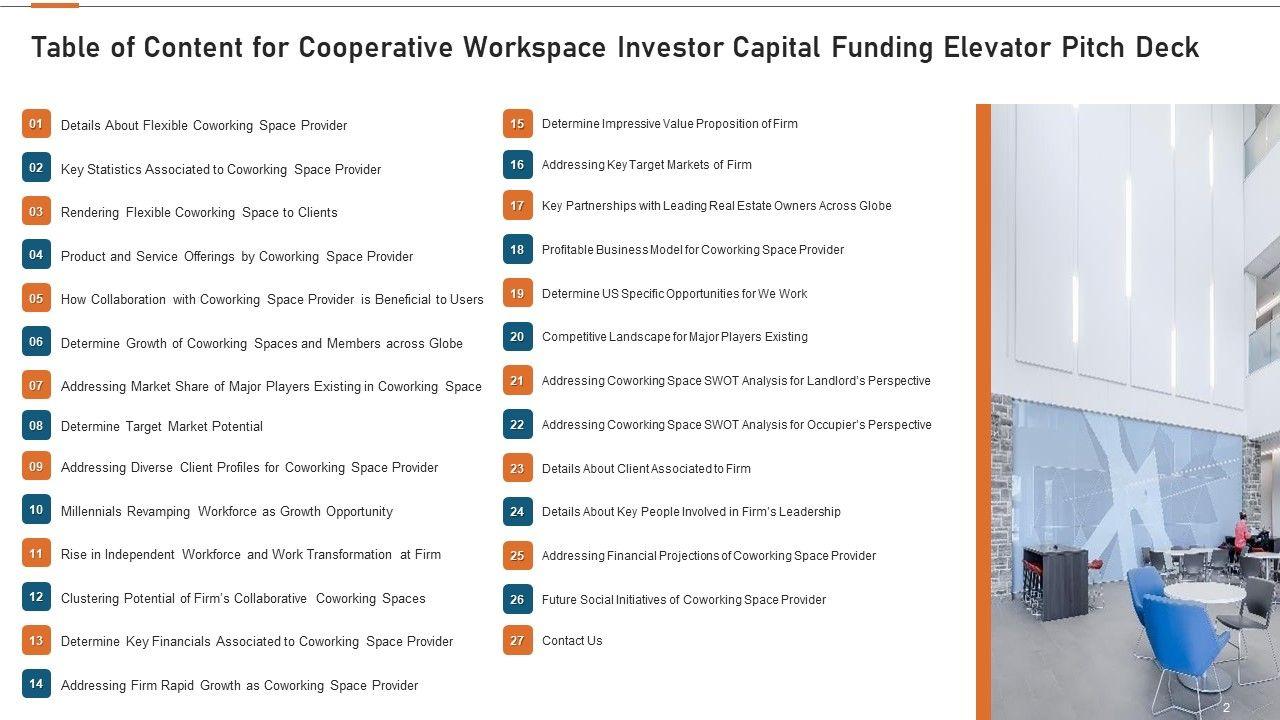 Table of Content for Cooperative Workspace Investor Capital Funding Elevator Pitch Deck

01 Details About Flexible Coworking Space Provider

02 Key Statistics Associated to Coworking Space Provider

03 Rendering Flexible Coworking Space to Clients

04 Product and Service Offerings by Coworking Space Provider

05 How Collaboration with Coworking Space Provider is Beneficial to Users

06 Determine Growth of Coworking Spaces and Members across Globe

07 Addressing Market Share of Major Players Existing in Coworking Space

08 Determine Target Market Potential

09 Addressing Diverse Client Profiles for Coworking Space Provider

10 Millennials Revamping Workforce as Growth Opportunity

11 Rise in Independent Workforce and Work Transformation at Firm

12 Clustering Potential of Firm's Collaborative Coworking Spaces

13 Determine Key Financials Associated to Coworking Space Provider

14 Addressing Firm Rapid Growth as Coworking Space Provider

15 Determine Impressive Value Proposition of Firm

16 Addressing Key Target Markets of Firm

17 Key Partnerships with Leading Real Estate Owners Across Globe

18 Profitable Business Model for Coworking Space Provider

19 Determine US Specific Opportunities for We Work

20 Competitive Landscape for Major Players Existing

21 Addressing Coworking Space SWOT Analysis for Landlord's Perspective

22 Addressing Coworking Space SWOT Analysis for Occupier's Perspective

23 Details About Client Associated to Firm

24 Details About Key People Involved in Firm's Leadership

25 Addressing Financial Projections of Coworking Space Provider

26 Future Social Initiatives of Coworking Space Provider

27 Contact Us

2